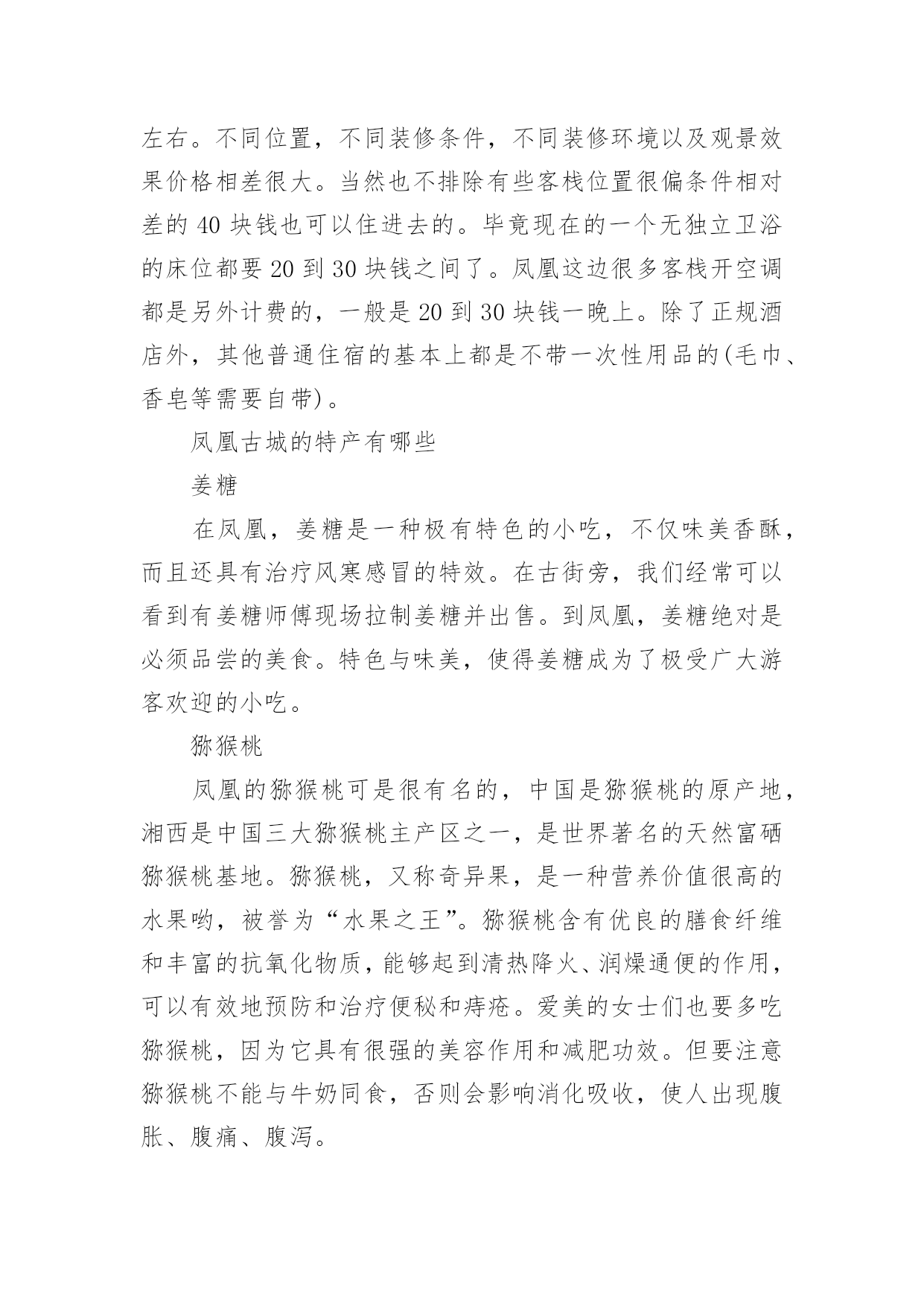 左右。不同位置，不同装修条件，不同装修环境以及观景效果价格相差很大。当然也不排除有些客栈位置很偏条件相对差的 40 块钱也可以住进去的。毕竟现在的一个无独立卫浴的床位都要 20 到 30 块钱之间了。凤凰这边很多客栈开空调都是另外计费的，一般是 20 到 30 块钱一晚上。除了正规酒店外，其他普通住宿的基本上都是不带一次性用品的(毛巾、香皂等需要自带)。

凤凰古城的特产有哪些

姜糖

在凤凰，姜糖是一种极有特色的小吃，不仅味美香酥，而且还具有治疗风寒感冒的特效。在古街旁，我们经常可以看到有姜糖师傅现场拉制姜糖并出售。到凤凰，姜糖绝对是必须品尝的美食。特色与味美，使得姜糖成为了极受广大游客欢迎的小吃。

猕猴桃

凤凰的猕猴桃可是很有名的，中国是猕猴桃的原产地，湘西是中国三大猕猴桃主产区之一，是世界著名的天然富硒猕猴桃基地。猕猴桃，又称奇异果，是一种营养价值很高的水果哟，被誉为“水果之王”。猕猴桃含有优良的膳食纤维和丰富的抗氧化物质，能够起到清热降火、润燥通便的作用，可以有效地预防和治疗便秘和痔疮。爱美的女士们也要多吃猕猴桃，因为它具有很强的美容作用和减肥功效。但要注意猕猴桃不能与牛奶同食，否则会影响消化吸收，使人出现腹胀、腹痛、腹泻。